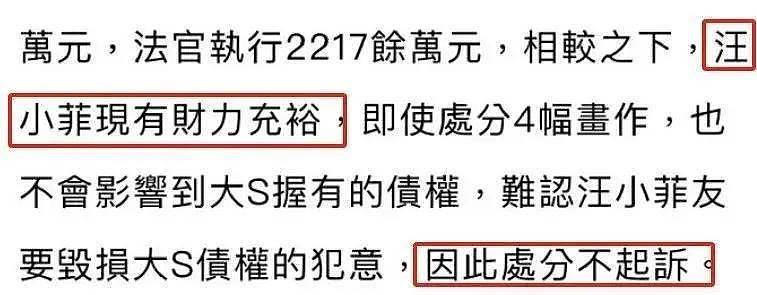 萬元，法官執行2217餘萬元，相較之下，汪小菲現有財力充裕，即使處分4幅畫作，也不會影響到大S握有的債權，難認汪小菲友要毀損大S債權的犯意，因此處分不起訴。